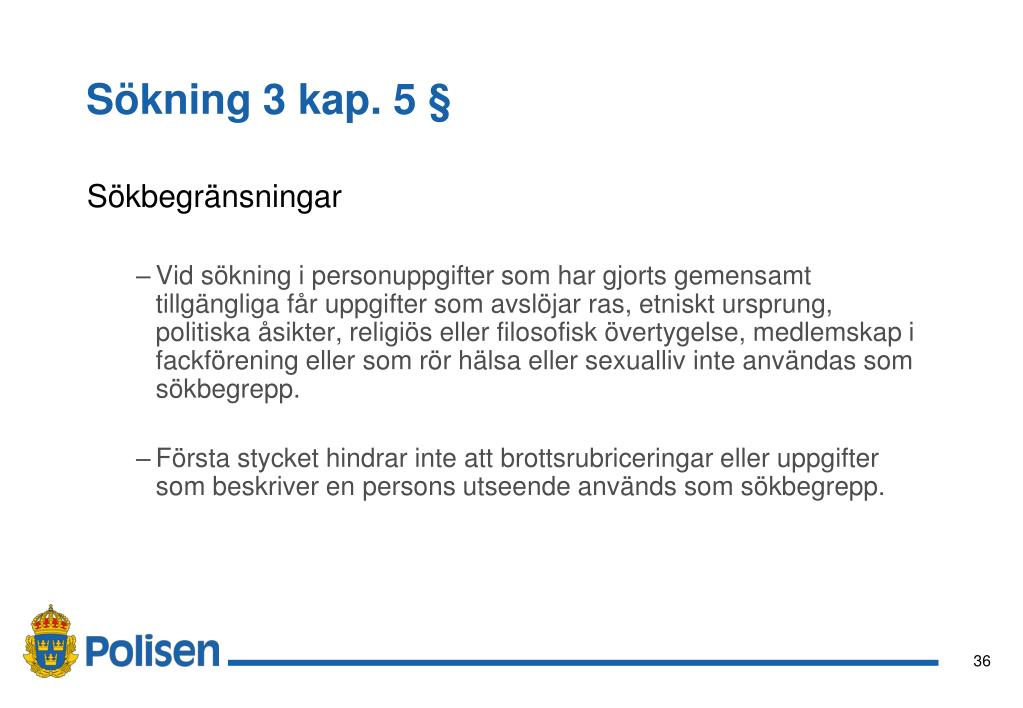 Sökning 3 kap. 5 §

Sökbegränsningar

– Vid sökning i personuppgifter som har gjorts gemensamt tillgängliga får uppgifter som avslöjar ras, etniskt ursprung, politiska åsikter, religiös eller filosofisk övertygelse, medlemskap i fackförening eller som rör hälsa eller sexualliv inte användas som sökbegrepp.

– Första stycket hindrar inte att brottsrubriceringar eller uppgifter som beskriver en persons utseende används som sökbegrepp.

Polisen

36